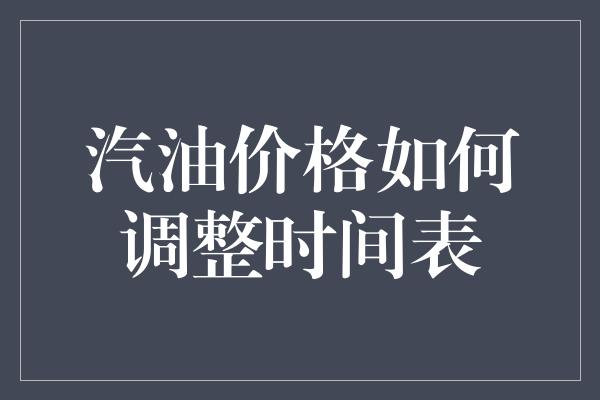 汽油价格如何调整时间表